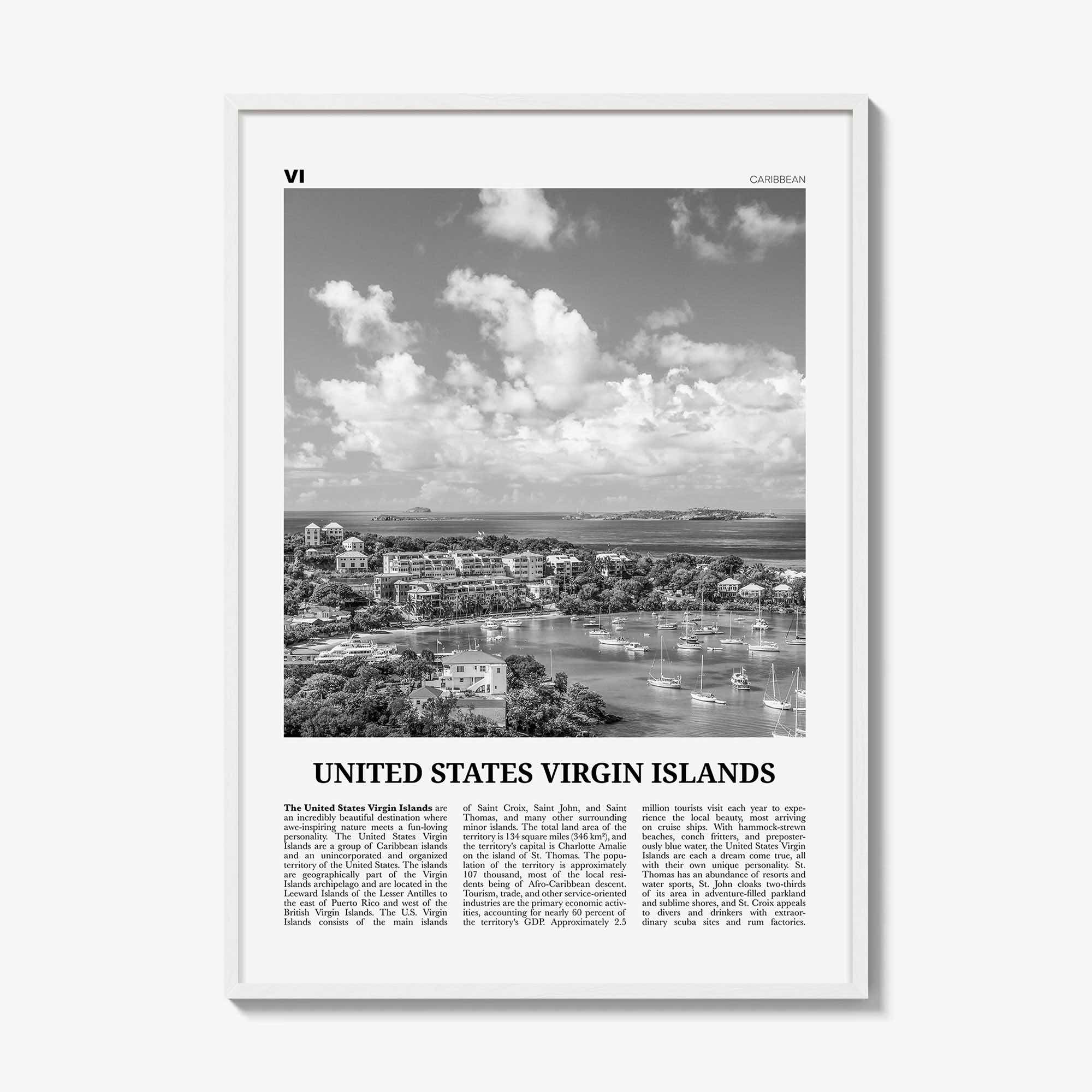 VI

CARIBBEAN

UNITED STATES VIRGIN ISLANDS

The United States Virgin Islands are an incredibly beautiful destination where awe-inspiring nature meets a fun-loving personality. The United States Virgin Islands are a group of Caribbean islands and an unincorporated and organized territory of the United States. The islands are geographically part of the Virgin Islands archipelago and are located in the Leeward Islands of the Lesser Antilles to the east of Puerto Rico and west of the British Virgin Islands. The U.S. Virgin Islands consists of the main islands of Saint Croix, Saint John, and Saint Thomas, and many other surrounding minor islands. The total land area of the territory is 134 square miles (346 km²), and the territory's capital is Charlotte Amalie on the island of St. Thomas. The population of the territory is approximately 107 thousand, most of the local residents being of Afro-Caribbean descent. Tourism, trade, and other service-oriented industries are the primary economic activities, accounting for nearly 60 percent of the territory's GDP. Approximately 2.5 million tourists visit each year to experience the local beauty, most arriving on cruise ships. With hammock-strewn beaches, conch fritters, and preposterously blue water, the United States Virgin Islands are each a dream come true, all with their own unique personality. St. Thomas has an abundance of resorts and water sports, St. John cloaks two-thirds of its area in adventure-filled parkland and sublime shores, and St. Croix appeals to divers and drinkers with extraordinary scuba sites and rum factories.